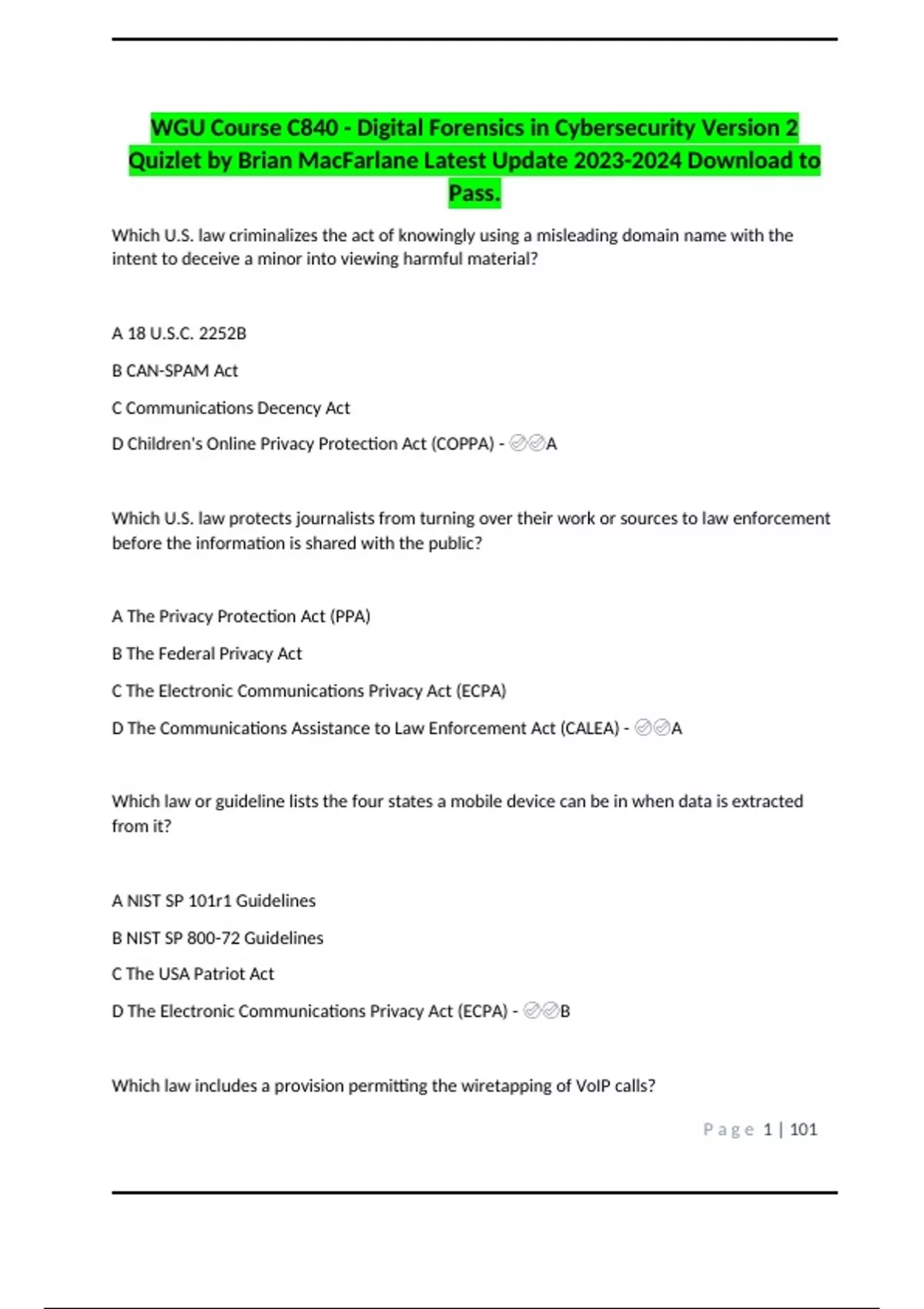 WGU Course C840 - Digital Forensics in Cybersecurity Version 2 Quizlet by Brian MacFarlane Latest Update 2023-2024 Download to Pass.

Which U.S. law criminalizes the act of knowingly using a misleading domain name with the intent to deceive a minor into viewing harmful material?

A 18 U.S.C. 2252B

B CAN-SPAM Act

C Communications Decency Act

D Children's Online Privacy Protection Act (COPPA) - ✅✅A

Which U.S. law protects journalists from turning over their work or sources to law enforcement before the information is shared with the public?

A The Privacy Protection Act (PPA)

B The Federal Privacy Act

C The Electronic Communications Privacy Act (ECPA)

D The Communications Assistance to Law Enforcement Act (CALEA) - ✅✅A

Which law or guideline lists the four states a mobile device can be in when data is extracted from it?

A NIST SP 101r1 Guidelines

B NIST SP 800-72 Guidelines

C The USA Patriot Act

D The Electronic Communications Privacy Act (ECPA) - ✅✅B

Which law includes a provision permitting the wiretapping of VoIP calls?

Page 1 | 101